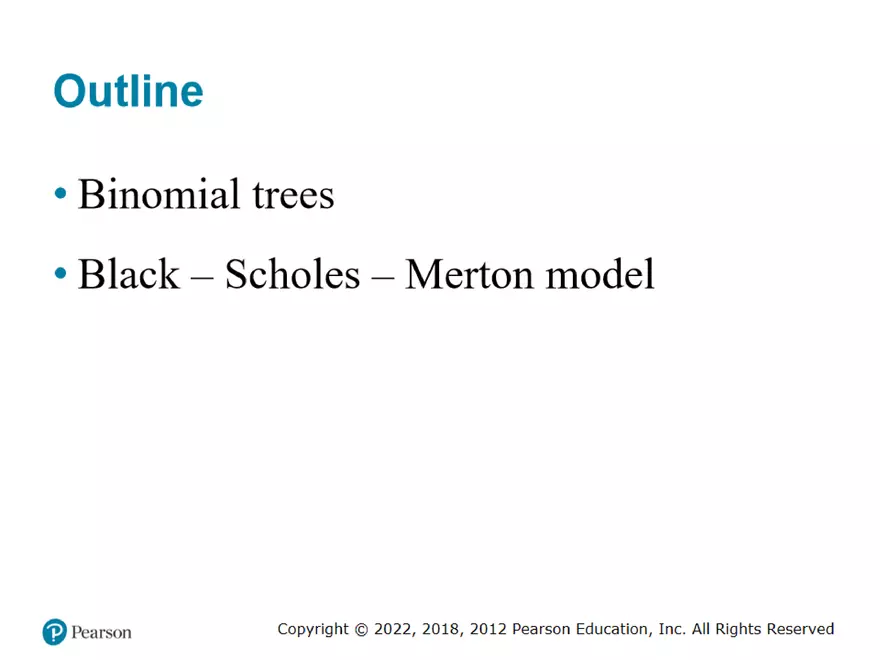 Outline

• Binomial trees

• Black – Scholes – Merton model

Pearson

Copyright © 2022, 2018, 2012 Pearson Education, Inc. All Rights Reserved